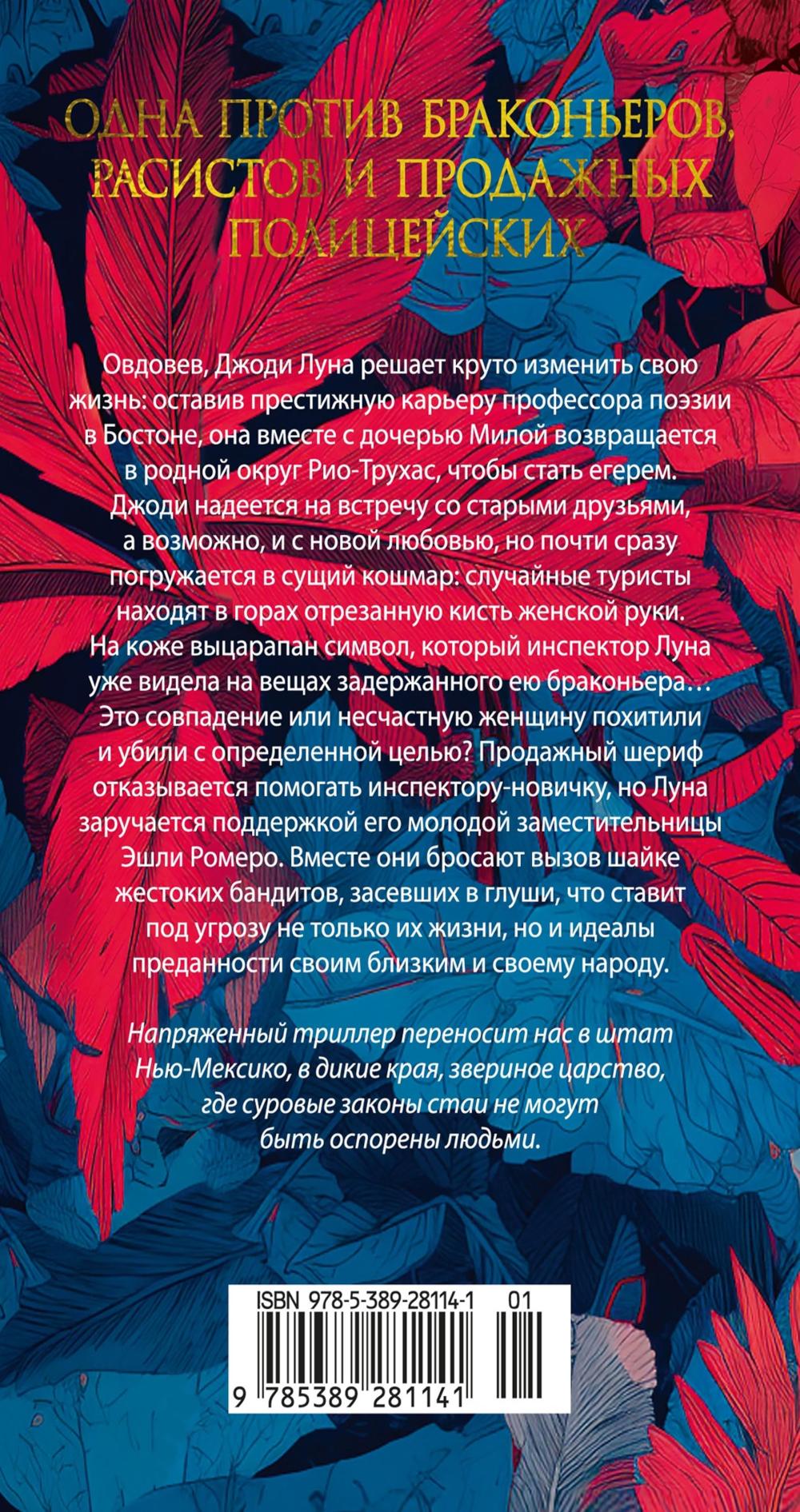 ОДНА ПРОТИВ БРАКОНЬЕРОВ, РАСИСТОВ И ПРОДАЖНЫХ ПОЛИЦЕЙСКИХ

Овдовев, Джоди Луна решает круто изменить свою жизнь: оставив престижную карьеру профессора поэзии в Бостоне, она вместе с дочерью Милой возвращается в родной округ Рио-Трухас, чтобы стать егерем. Джоди надеется на встречу со старыми друзьями, а возможно, и с новой любовью, но почти сразу погружается в сущий кошмар: случайные туристы находят в горах отрезанную кисть женской руки. На коже выцарапан символ, который инспектор Луна уже видела на вещах задержанного ею браконьера… Это совпадение или несчастную женщину похитили и убили с определенной целью? Продажный шериф отказывается помогать инспектору-новичку, но Луна заручается поддержкой его молодой заместительницы Эшли Ромеро. Вместе они бросают вызов шайке жестоких бандитов, засевших в глуши, что ставит под угрозу не только их жизни, но и идеалы преданности своим близким и своему народу.

Напряженный триллер переносит нас в штат Нью-Мексико, в дикие края, звериное царство, где суровые законы стаи не могут быть оспорены людьми.

ISBN 978-5-389-28114-1 01

9 785389 281141